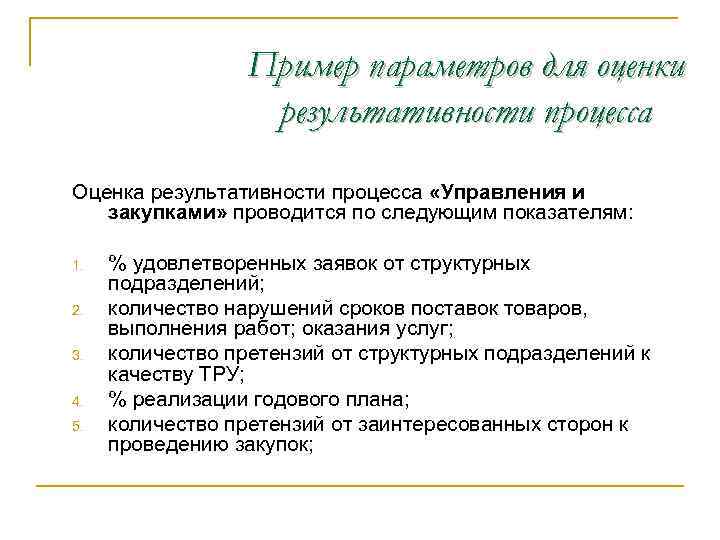 Пример параметров для оценки результативности процесса

Оценка результативности процесса «Управления и закупками» проводится по следующим показателям:

1. % удовлетворенных заявок от структурных подразделений;
2. количество нарушений сроков поставок товаров, выполнения работ; оказания услуг;
3. количество претензий от структурных подразделений к качеству ТРУ;
4. % реализации годового плана;
5. количество претензий от заинтересованных сторон к проведению закупок;